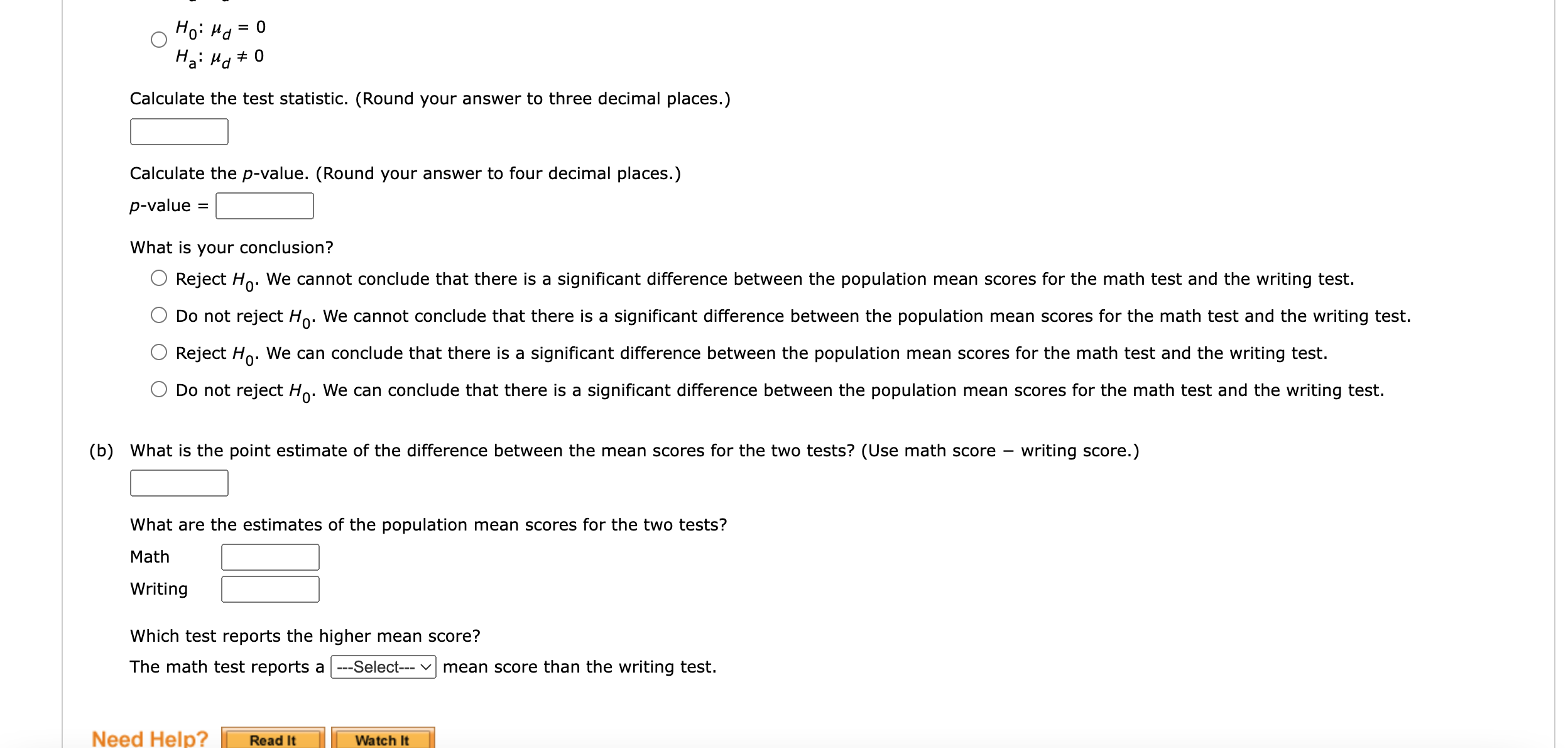 $H_0$: $\mu_d = 0$
$H_a$: $\mu_d \neq 0$

Calculate the test statistic. (Round your answer to three decimal places.)

Calculate the $p$-value. (Round your answer to four decimal places.)

$p$-value =

What is your conclusion?

Reject $H_0$. We cannot conclude that there is a significant difference between the population mean scores for the math test and the writing test.

Do not reject $H_0$. We cannot conclude that there is a significant difference between the population mean scores for the math test and the writing test.

Reject $H_0$. We can conclude that there is a significant difference between the population mean scores for the math test and the writing test.

Do not reject $H_0$. We can conclude that there is a significant difference between the population mean scores for the math test and the writing test.

(b) What is the point estimate of the difference between the mean scores for the two tests? (Use math score − writing score.)

What are the estimates of the population mean scores for the two tests?

Math

Writing

Which test reports the higher mean score?

The math test reports a ---Select--- mean score than the writing test.

Need Help? Read It Watch It